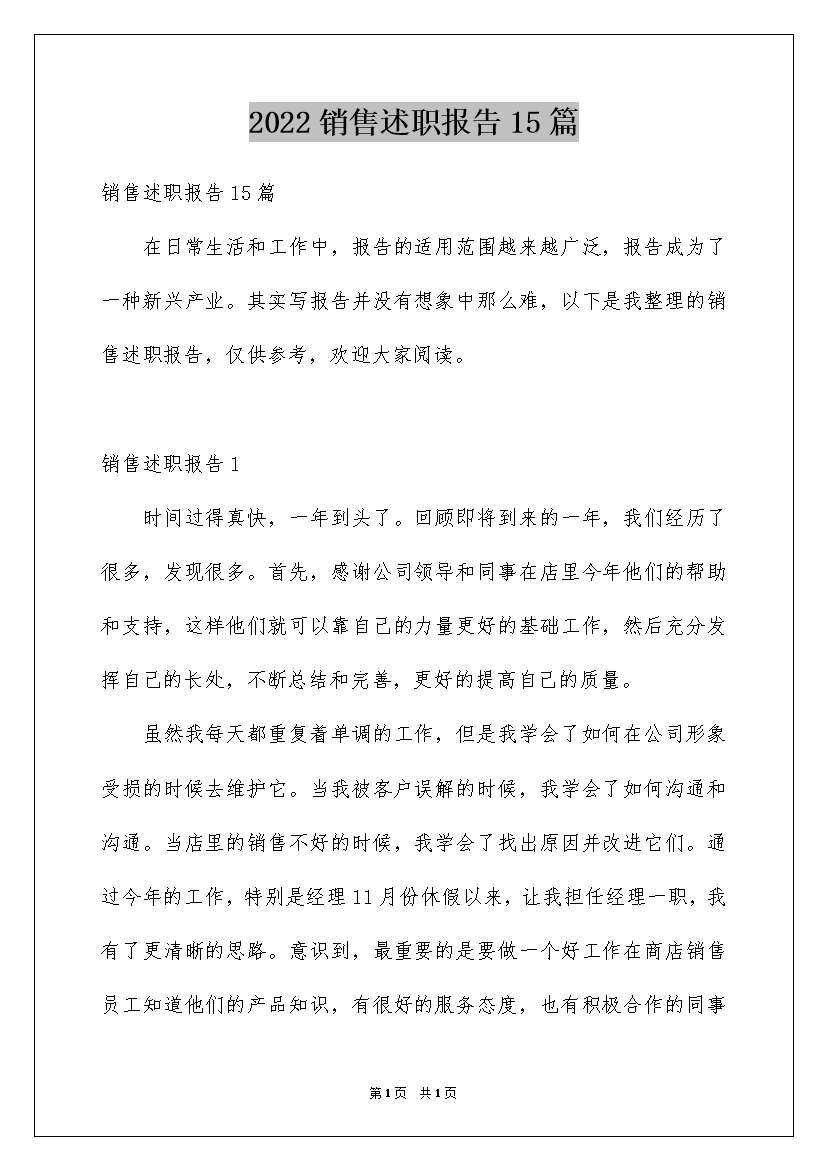 2022 销售述职报告 15 篇

销售述职报告 15 篇

在日常生活和工作中，报告的适用范围越来越广泛，报告成为了一种新兴产业。其实写报告并没有想象中那么难，以下是我整理的销售述职报告，仅供参考，欢迎大家阅读。

销售述职报告 1

时间过得真快，一年到头了。回顾即将到来的一年，我们经历了很多，发现很多。首先，感谢公司领导和同事在店里今年他们的帮助和支持，这样他们就可以靠自己的力量更好的基础工作，然后充分发挥自己的长处，不断总结和完善，更好的提高自己的质量。

虽然我每天都重复着单调的工作，但是我学会了如何在公司形象受损的时候去维护它。当我被客户误解的时候，我学会了如何沟通和沟通。当店里的销售不好的时候，我学会了找出原因并改进它们。通过今年的工作，特别是经理 11 月份休假以来，让我担任经理一职，我有了更清晰的思路。意识到，最重要的是要做一个好工作在商店销售员工知道他们的产品知识，有很好的服务态度，也有积极合作的同事

第 1 页 共 1 页